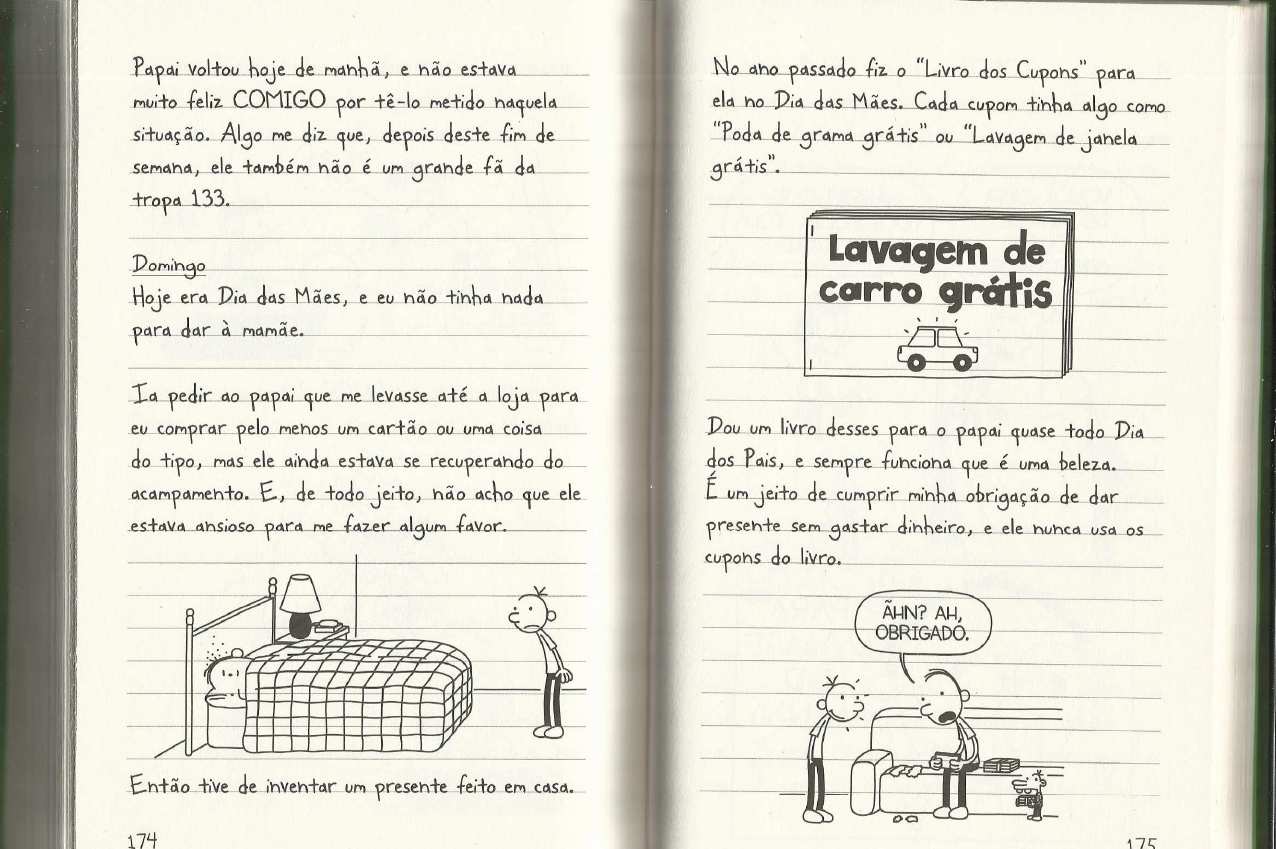 Papai voltou hoje de manhã, e não estava muito feliz COMIGO por tê-lo metido naquela situação. Algo me diz que, depois deste fim de semana, ele também não é um grande fã da tropa 133.

Domingo
Hoje era Dia das Mães, e eu não tinha nada para dar à mamãe.

Ia pedir ao papai que me levasse até a loja para eu comprar pelo menos um cartão ou uma coisa do tipo, mas ele ainda estava se recuperando do acampamento. E, de todo jeito, não acho que ele estava ansioso para me fazer algum favor.

Então tive de inventar um presente feito em casa.

174

No ano passado fiz o "Livro dos Cupons" para ela no Dia das Mães. Cada cupom tinha algo como "Poda de grama grátis" ou "Lavagem de janela grátis".

Lavagem de carro grátis

Dou um livro desses para o papai quase todo Dia dos Pais, e sempre funciona que é uma beleza. É um jeito de cumprir minha obrigação de dar presente sem gastar dinheiro, e ele nunca usa os cupons do livro.

ÃHN? AH, OBRIGADO.

175